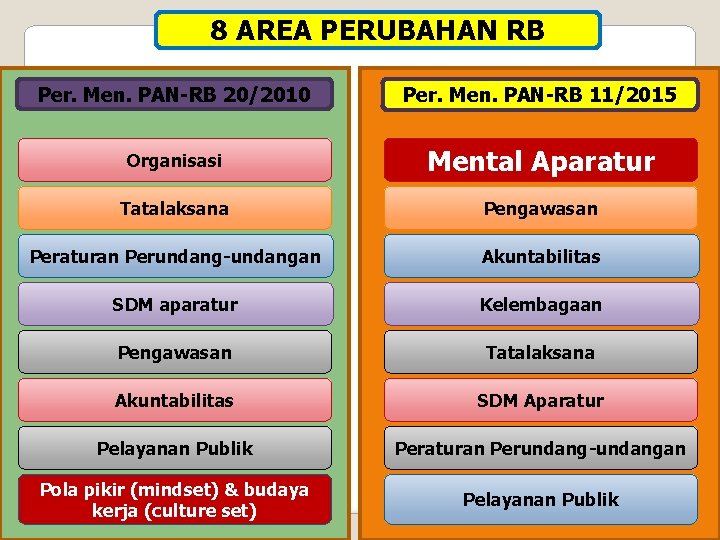 8 AREA PERUBAHAN RB

Per. Men. PAN-RB 20/2010

Organisasi

Tatalaksana

Peraturan Perundang-undangan

SDM aparatur

Pengawasan

Akuntabilitas

Pelayanan Publik

Pola pikir (mindset) & budaya kerja (culture set)

Per. Men. PAN-RB 11/2015

Mental Aparatur

Pengawasan

Akuntabilitas

Kelembagaan

Tatalaksana

SDM Aparatur

Peraturan Perundang-undangan

Pelayanan Publik